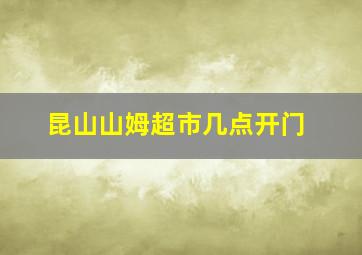 昆山山姆超市几点开门